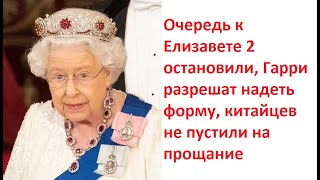 Очередь к Елизавете 2 остановили, Гарри разрешат надеть форму, китайцев не пустили на прощание